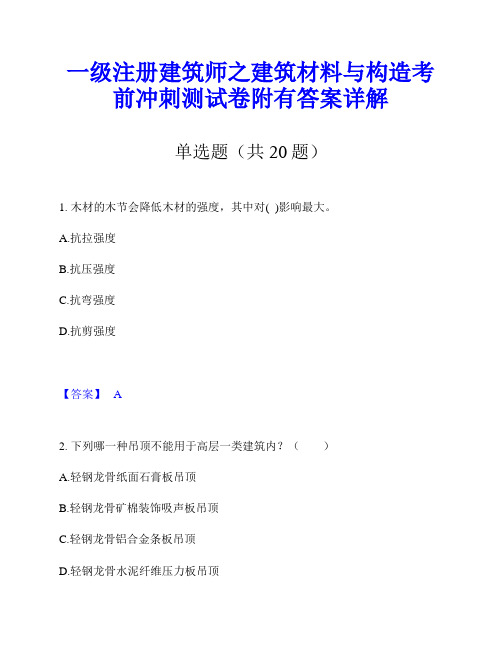 一级注册建筑师之建筑材料与构造考前冲刺测试卷附有答案详解

单选题（共 20 题）

1. 木材的木节会降低木材的强度，其中对( )影响最大。

A.抗拉强度

B.抗压强度

C.抗弯强度

D.抗剪强度

【答案】 A

2. 下列哪一种吊顶不能用于高层一类建筑内？（　　）

A.轻钢龙骨纸面石膏板吊顶

B.轻钢龙骨矿棉装饰吸声板吊顶

C.轻钢龙骨铝合金条板吊顶

D.轻钢龙骨水泥纤维压力板吊顶